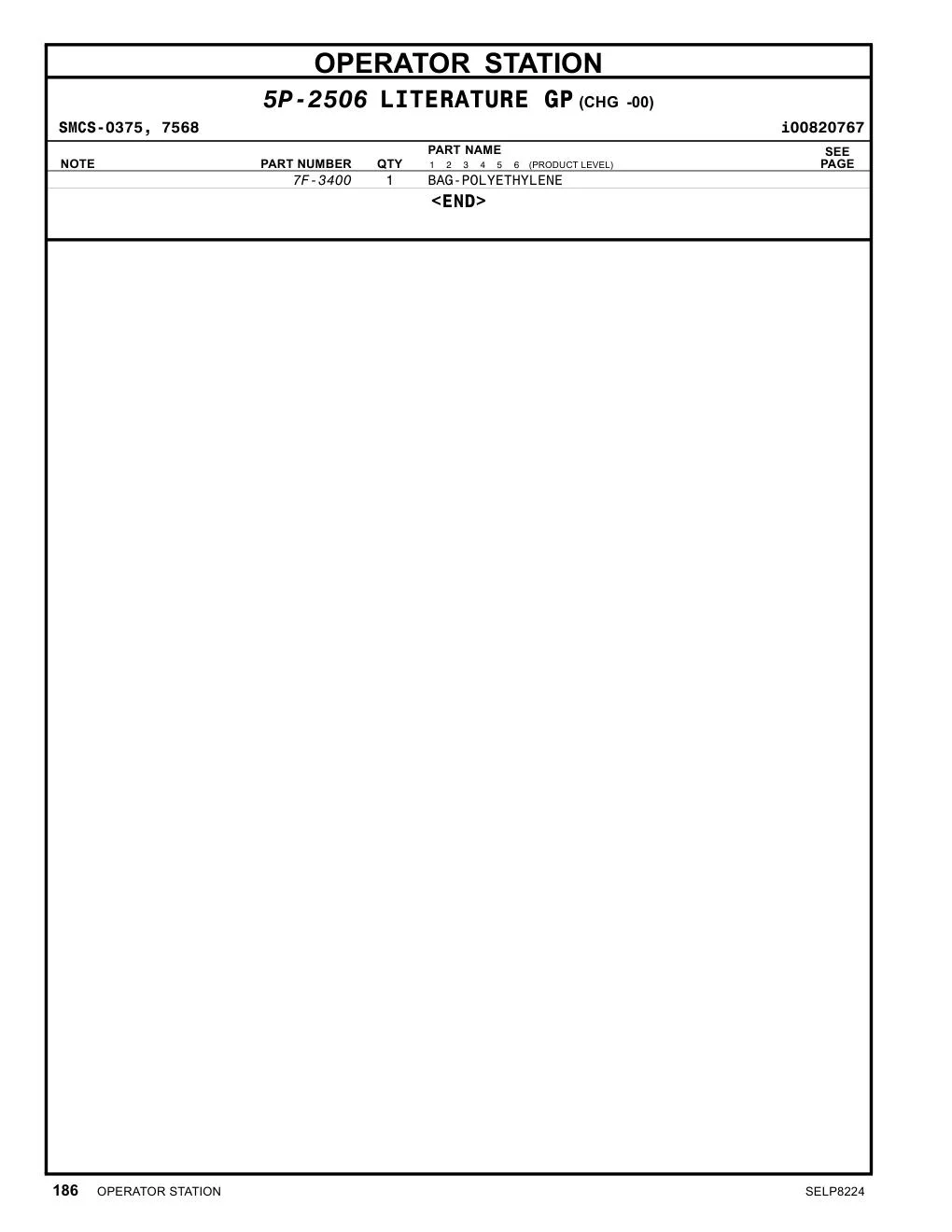 OPERATOR STATION

5P-2506 LITERATURE GP (CHG -00)

SMCS-0375, 7568 i00820767

| NOTE | PART NUMBER | QTY | PART NAME 1 2 3 4 5 6 (PRODUCT LEVEL) | SEE PAGE |
|---|---|---|---|---|
| | 7F-3400 | 1 | BAG-POLYETHYLENE | |

<END>

186 OPERATOR STATION SELP8224